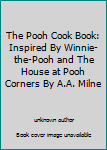 The Pooh Cook Book: Inspired By Winnie-the-Pooh and The House at Pooh Corners By A.A. Milne

unknown author

Book cover image unavailable